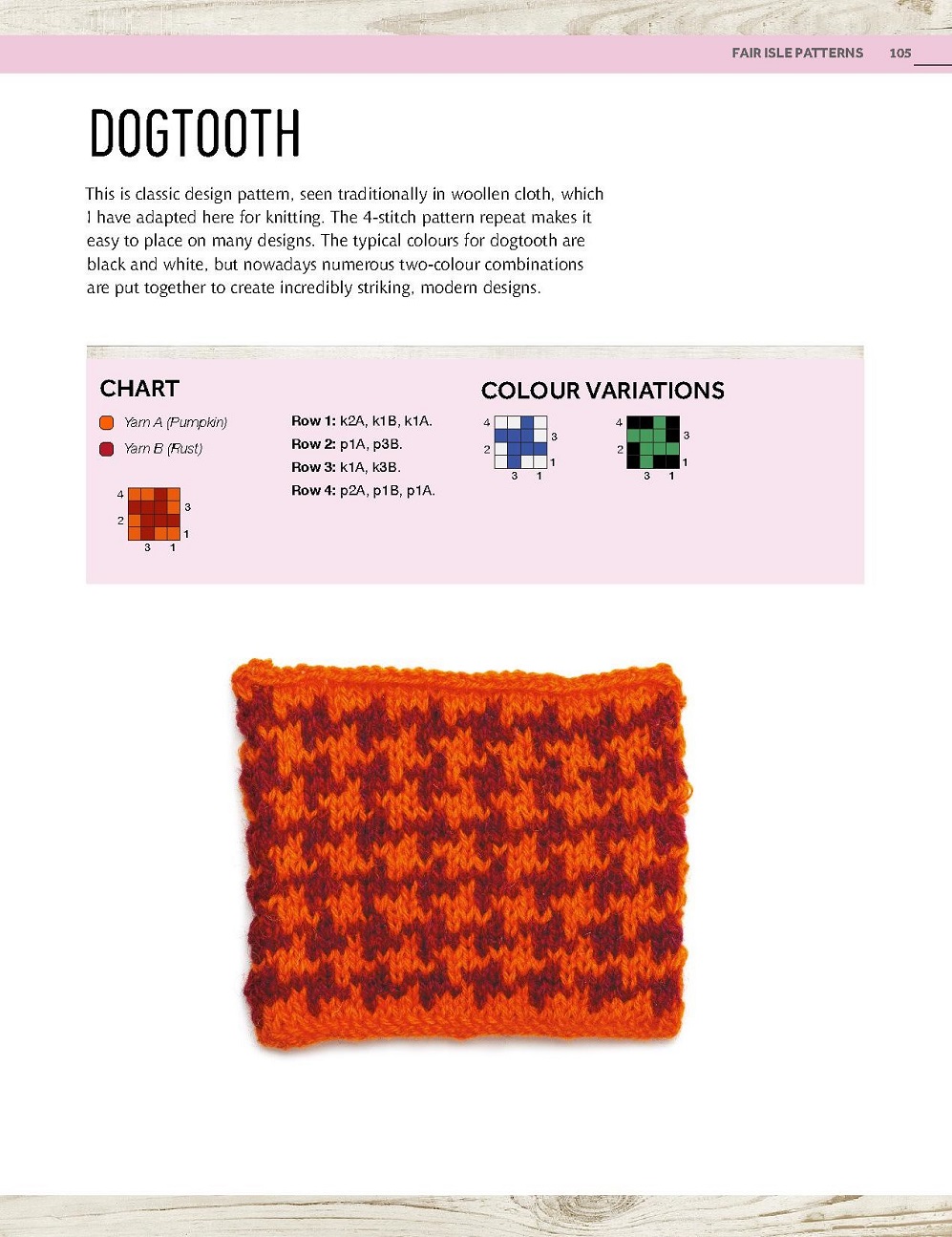 FAIR ISLE PATTERNS 105

DOGTOOTH

This is classic design pattern, seen traditionally in woollen cloth, which I have adapted here for knitting. The 4-stitch pattern repeat makes it easy to place on many designs. The typical colours for dogtooth are black and white, but nowadays numerous two-colour combinations are put together to create incredibly striking, modern designs.

CHART

Yarn A (Pumpkin)
Yarn B (Rust)

4
3
2
1
3 1

Row 1: k2A, k1B, k1A.
Row 2: p1A, p3B.
Row 3: k1A, k3B.
Row 4: p2A, p1B, p1A.

COLOUR VARIATIONS

4
3
2
1
3 1

4
3
2
1
3 1